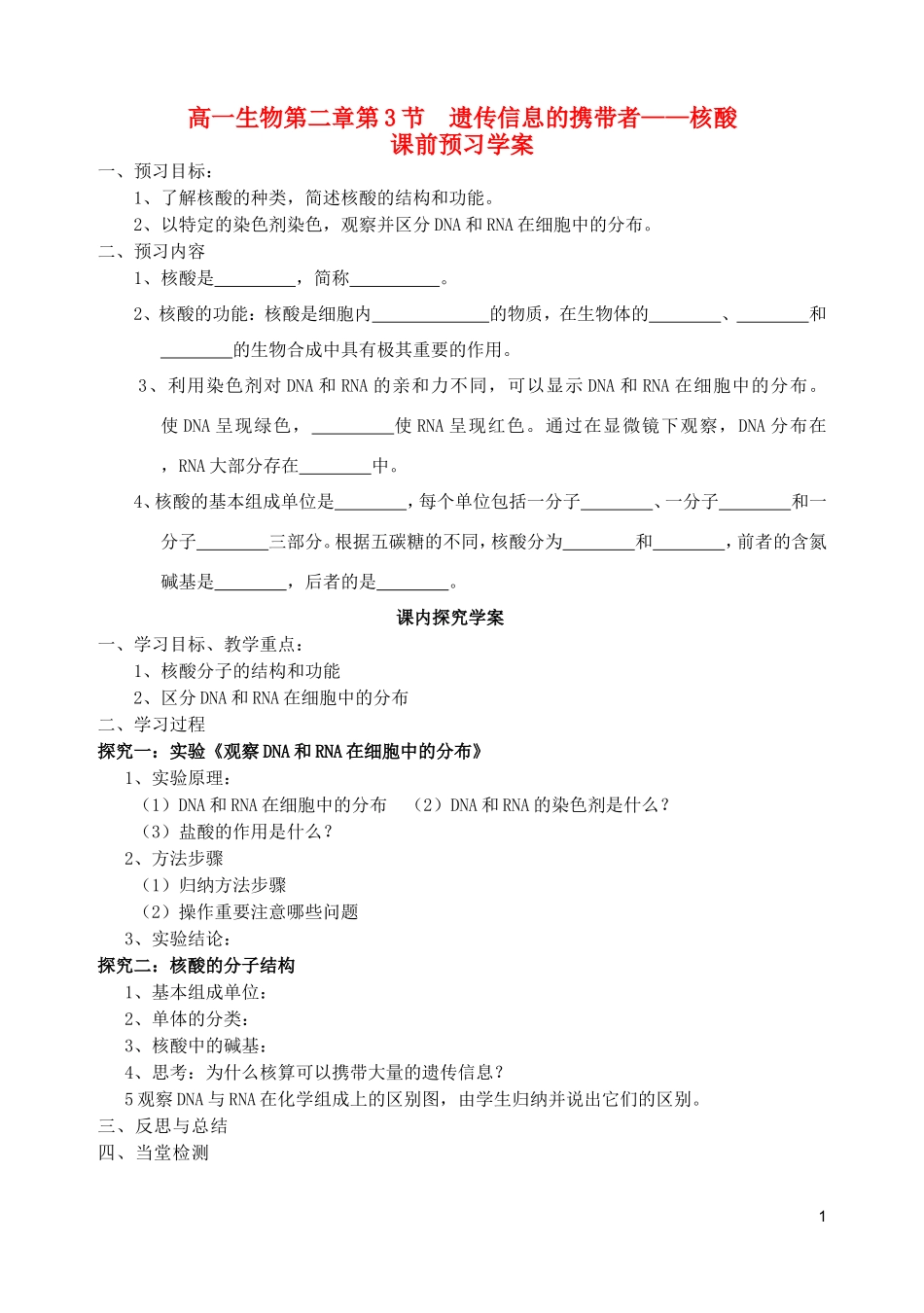 高一生物第二章第3节 遗传信息的携带者——核酸
课前预习学案

一、预习目标：

1、了解核酸的种类，简述核酸的结构和功能。

2、以特定的染色剂染色，观察并区分DNA和RNA在细胞中的分布。

二、预习内容

1、核酸是____，简称____。

2、核酸的功能：核酸是细胞内____的物质，在生物体的____、____和____的生物合成中具有极其重要的作用。

3、利用染色剂对DNA和RNA的亲和力不同，可以显示DNA和RNA在细胞中的分布。使DNA呈现绿色，____使RNA呈现红色。通过在显微镜下观察，DNA分布在，RNA大部分存在____中。

4、核酸的基本组成单位是____，每个单位包括一分子____、一分子____和一分子____三部分。根据五碳糖的不同，核酸分为____和____，前者的含氮碱基是____，后者的是____。

课内探究学案

一、学习目标、教学重点：

1、核酸分子的结构和功能

2、区分DNA和RNA在细胞中的分布

二、学习过程

探究一：实验《观察DNA和RNA在细胞中的分布》

1、实验原理：

（1）DNA和RNA在细胞中的分布 （2）DNA和RNA的染色剂是什么？

（3）盐酸的作用是什么？

2、方法步骤

（1）归纳方法步骤

（2）操作重要注意哪些问题

3、实验结论：

探究二：核酸的分子结构

1、基本组成单位：

2、单体的分类：

3、核酸中的碱基：

4、思考：为什么核算可以携带大量的遗传信息？

5观察DNA与RNA在化学组成上的区别图，由学生归纳并说出它们的区别。

三、反思与总结

四、当堂检测

1